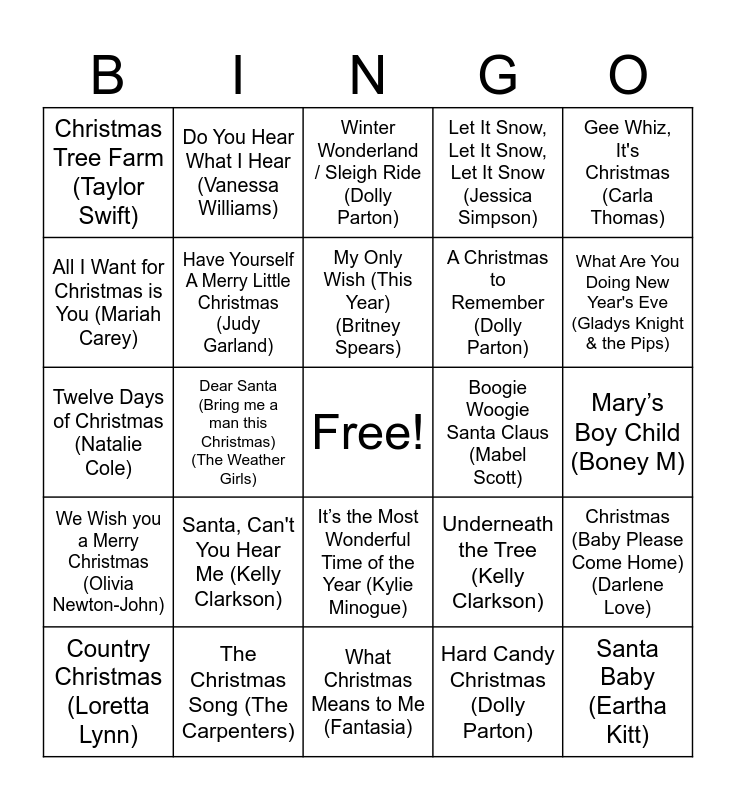 | B | I | N | G | O |
|---|---|---|---|---|
| Christmas Tree Farm (Taylor Swift) | Do You Hear What I Hear (Vanessa Williams) | Winter Wonderland / Sleigh Ride (Dolly Parton) | Let It Snow, Let It Snow, Let It Snow (Jessica Simpson) | Gee Whiz, It's Christmas (Carla Thomas) |
| All I Want for Christmas is You (Mariah Carey) | Have Yourself A Merry Little Christmas (Judy Garland) | My Only Wish (This Year) (Britney Spears) | A Christmas to Remember (Dolly Parton) | What Are You Doing New Year's Eve (Gladys Knight & the Pips) |
| Twelve Days of Christmas (Natalie Cole) | Dear Santa (Bring me a man this Christmas) (The Weather Girls) | Free! | Boogie Woogie Santa Claus (Mabel Scott) | Mary's Boy Child (Boney M) |
| We Wish you a Merry Christmas (Olivia Newton-John) | Santa, Can't You Hear Me (Kelly Clarkson) | It's the Most Wonderful Time of the Year (Kylie Minogue) | Underneath the Tree (Kelly Clarkson) | Christmas (Baby Please Come Home) (Darlene Love) |
| Country Christmas (Loretta Lynn) | The Christmas Song (The Carpenters) | What Christmas Means to Me (Fantasia) | Hard Candy Christmas (Dolly Parton) | Santa Baby (Eartha Kitt) |